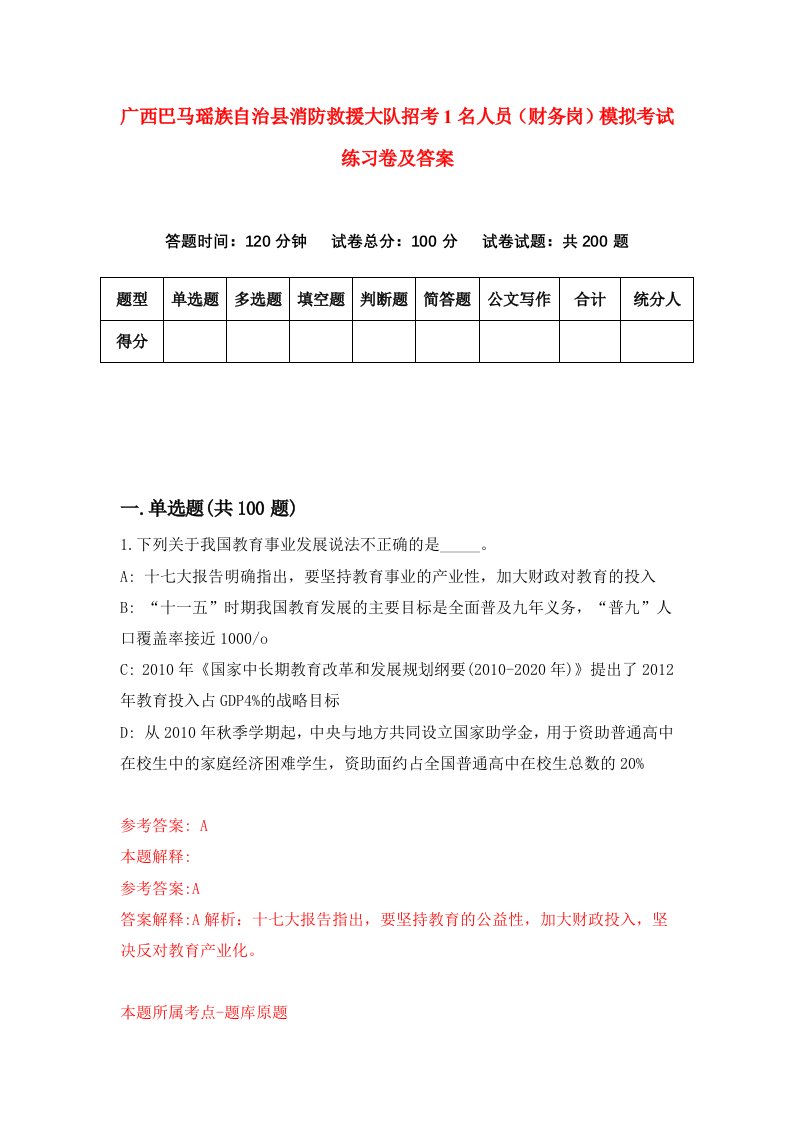 广西巴马瑶族自治县消防救援大队招考1名人员（财务岗）模拟考试练习卷及答案

答题时间：120分钟　试卷总分：100分　试卷试题：共200题

| 题型 | 单选题 | 多选题 | 填空题 | 判断题 | 简答题 | 公文写作 | 合计 | 统分人 |
|---|---|---|---|---|---|---|---|---|
| 得分 | | | | | | | | |

一.单选题(共100题)

1.下列关于我国教育事业发展说法不正确的是_____。

A: 十七大报告明确指出，要坚持教育事业的产业性，加大财政对教育的投入

B: “十一五”时期我国教育发展的主要目标是全面普及九年义务，“普九”人口覆盖率接近1000/o

C: 2010年《国家中长期教育改革和发展规划纲要(2010-2020年)》提出了2012年教育投入占GDP4%的战略目标

D: 从2010年秋季学期起，中央与地方共同设立国家助学金，用于资助普通高中在校生中的家庭经济困难学生，资助面约占全国普通高中在校生总数的20%

参考答案: A

本题解释:

参考答案:A

答案解释:A解析：十七大报告指出，要坚持教育的公益性，加大财政投入，坚决反对教育产业化。

本题所属考点-题库原题